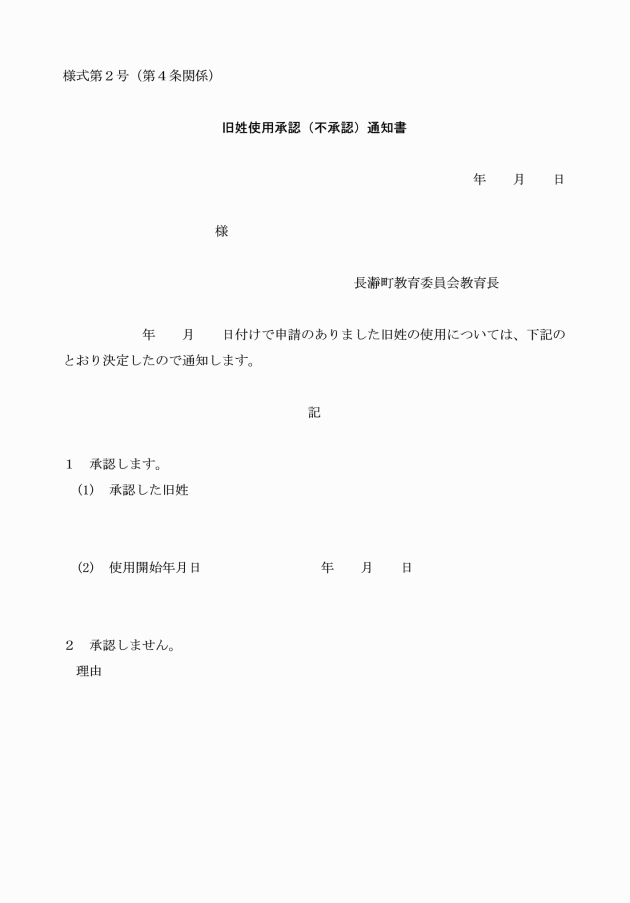 様式第２号（第４条関係）

旧姓使用承認（不承認）通知書

年　　月　　日

様

長瀞町教育委員会教育長

年　　月　　日付けで申請のありました旧姓の使用については、下記のとおり決定したので通知します。

記

１　承認します。

(1)　承認した旧姓

(2)　使用開始年月日　　　　　　　年　　月　　日

２　承認しません。

理由